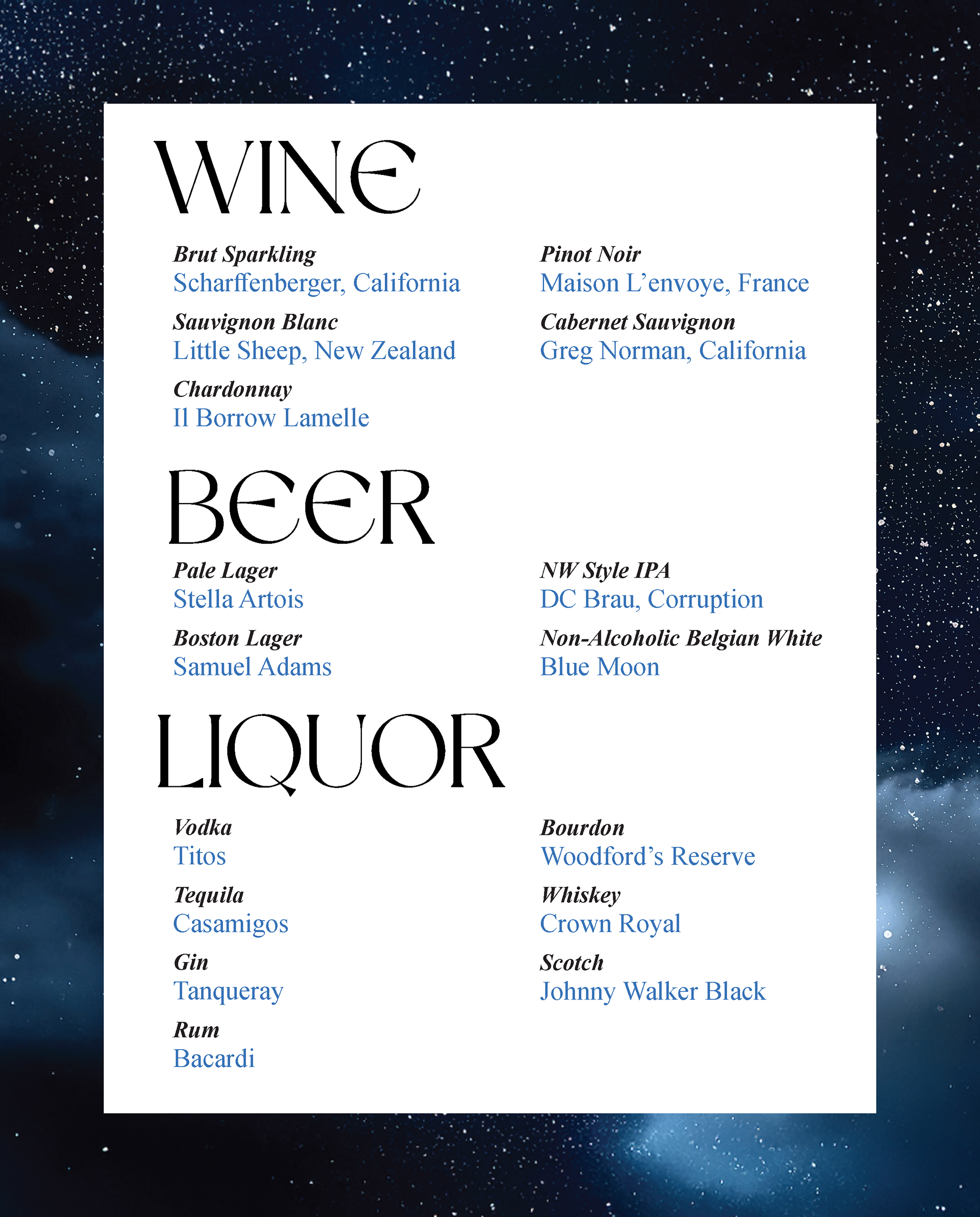 WINE

Brut Sparkling
Scharffenberger, California

Sauvignon Blanc
Little Sheep, New Zealand

Chardonnay
Il Borrow Lamelle

Pinot Noir
Maison L'envoye, France

Cabernet Sauvignon
Greg Norman, California

BEER

Pale Lager
Stella Artois

Boston Lager
Samuel Adams

NW Style IPA
DC Brau, Corruption

Non-Alcoholic Belgian White
Blue Moon

LIQUOR

Vodka
Titos

Tequila
Casamigos

Gin
Tanqueray

Rum
Bacardi

Bourdon
Woodford's Reserve

Whiskey
Crown Royal

Scotch
Johnny Walker Black